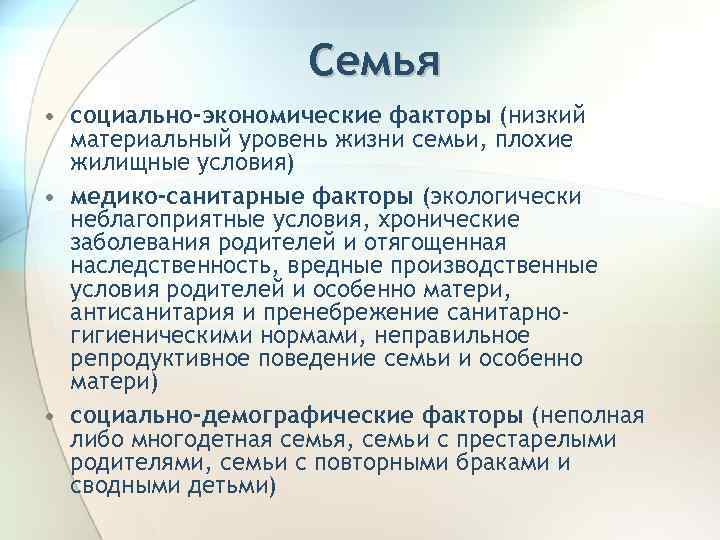 Семья

• социально-экономические факторы (низкий материальный уровень жизни семьи, плохие жилищные условия)
• медико-санитарные факторы (экологически неблагоприятные условия, хронические заболевания родителей и отягощенная наследственность, вредные производственные условия родителей и особенно матери, антисанитария и пренебрежение санитарно-гигиеническими нормами, неправильное репродуктивное поведение семьи и особенно матери)
• социально-демографические факторы (неполная либо многодетная семья, семьи с престарелыми родителями, семьи с повторными браками и сводными детьми)